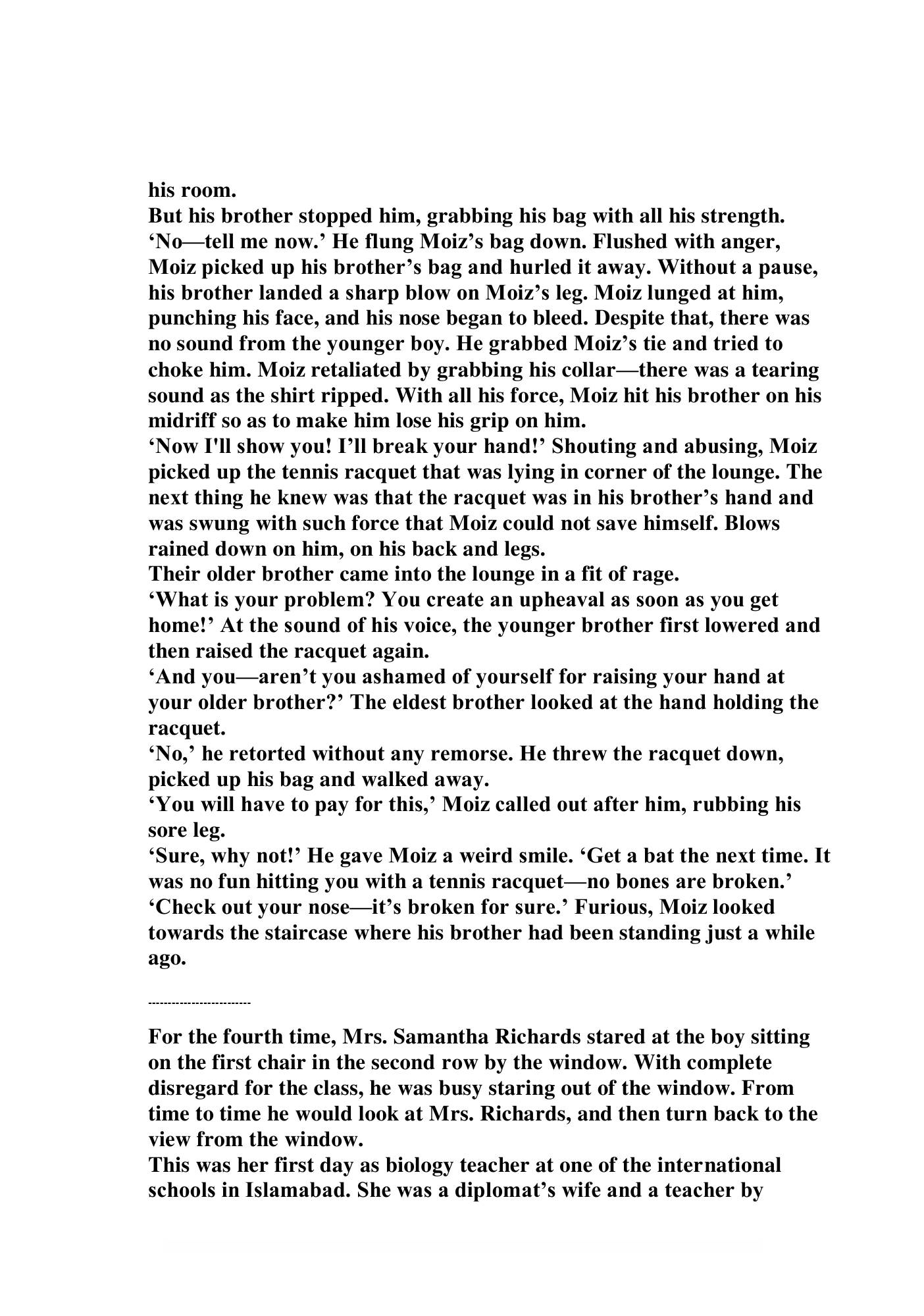 his room.
But his brother stopped him, grabbing his bag with all his strength.
‘No—tell me now.’ He flung Moiz’s bag down. Flushed with anger, Moiz picked up his brother’s bag and hurled it away. Without a pause, his brother landed a sharp blow on Moiz’s leg. Moiz lunged at him, punching his face, and his nose began to bleed. Despite that, there was no sound from the younger boy. He grabbed Moiz’s tie and tried to choke him. Moiz retaliated by grabbing his collar—there was a tearing sound as the shirt ripped. With all his force, Moiz hit his brother on his midriff so as to make him lose his grip on him.
‘Now I'll show you! I’ll break your hand!’ Shouting and abusing, Moiz picked up the tennis racquet that was lying in corner of the lounge. The next thing he knew was that the racquet was in his brother’s hand and was swung with such force that Moiz could not save himself. Blows rained down on him, on his back and legs.
Their older brother came into the lounge in a fit of rage.
‘What is your problem? You create an upheaval as soon as you get home!’ At the sound of his voice, the younger brother first lowered and then raised the racquet again.
‘And you—aren’t you ashamed of yourself for raising your hand at your older brother?’ The eldest brother looked at the hand holding the racquet.
‘No,’ he retorted without any remorse. He threw the racquet down, picked up his bag and walked away.
‘You will have to pay for this,’ Moiz called out after him, rubbing his sore leg.
‘Sure, why not!’ He gave Moiz a weird smile. ‘Get a bat the next time. It was no fun hitting you with a tennis racquet—no bones are broken.’
‘Check out your nose—it’s broken for sure.’ Furious, Moiz looked towards the staircase where his brother had been standing just a while ago.

--------------------------

For the fourth time, Mrs. Samantha Richards stared at the boy sitting on the first chair in the second row by the window. With complete disregard for the class, he was busy staring out of the window. From time to time he would look at Mrs. Richards, and then turn back to the view from the window.
This was her first day as biology teacher at one of the international schools in Islamabad. She was a diplomat’s wife and a teacher by